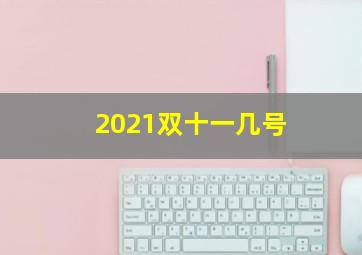 2021双十一几号